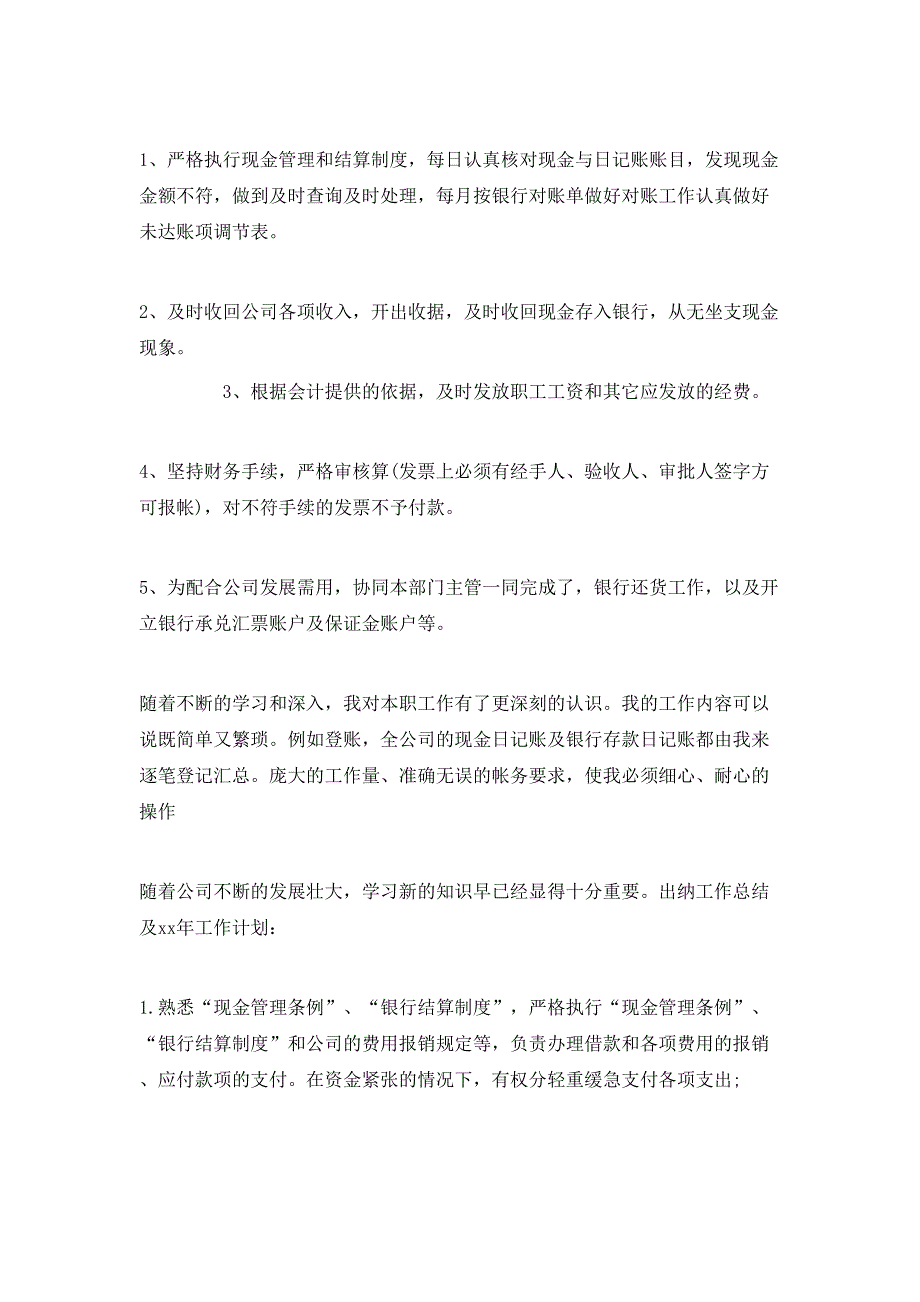 1、严格执行现金管理和结算制度，每日认真核对现金与日记账账目，发现现金金额不符，做到及时查询及时处理，每月按银行对账单做好对账工作认真做好未达账项调节表。

2、及时收回公司各项收入，开出收据，及时收回现金存入银行，从无坐支现金现象。

3、根据会计提供的依据，及时发放职工工资和其它应发放的经费。

4、坚持财务手续，严格审核算(发票上必须有经手人、验收人、审批人签字方可报帐)，对不符手续的发票不予付款。

5、为配合公司发展需用，协同本部门主管一同完成了，银行还货工作，以及开立银行承兑汇票账户及保证金账户等。

随着不断的学习和深入，我对本职工作有了更深刻的认识。我的工作内容可以说既简单又繁琐。例如登账，全公司的现金日记账及银行存款日记账都由我来逐笔登记汇总。庞大的工作量、准确无误的帐务要求，使我必须细心、耐心的操作

随着公司不断的发展壮大，学习新的知识早已经显得十分重要。出纳工作总结及xx年工作计划：

1.熟悉“现金管理条例”、“银行结算制度”，严格执行“现金管理条例”、“银行结算制度”和公司的费用报销规定等，负责办理借款和各项费用的报销、应付款项的支付。在资金紧张的情况下，有权分轻重缓急支付各项支出;